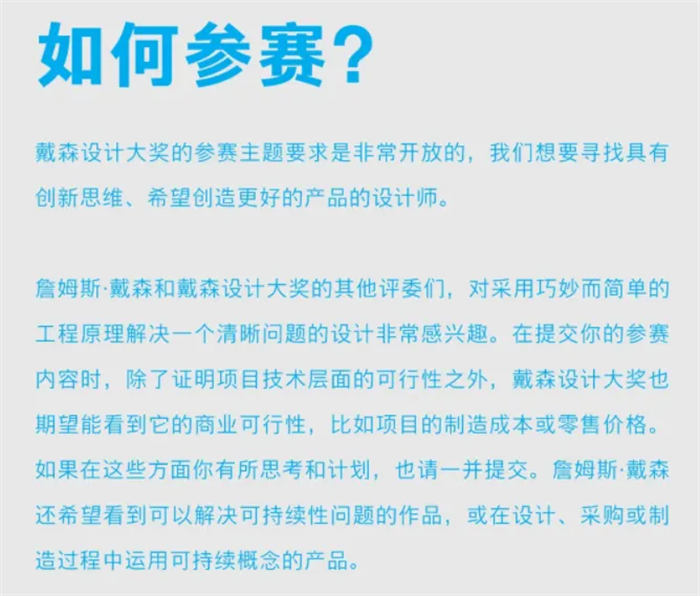 如何参赛？

戴森设计大奖的参赛主题要求是非常开放的，我们想要寻找具有创新思维、希望创造更好的产品的设计师。

詹姆斯·戴森和戴森设计大奖的其他评委们，对采用巧妙而简单的工程原理解决一个清晰问题的设计非常感兴趣。在提交你的参赛内容时，除了证明项目技术层面的可行性之外，戴森设计大奖也期望能看到它的商业可行性，比如项目的制造成本或零售价格。如果在这些方面你有所思考和计划，也请一并提交。詹姆斯·戴森还希望看到可以解决可持续性问题的作品，或在设计、采购或制造过程中运用可持续概念的产品。